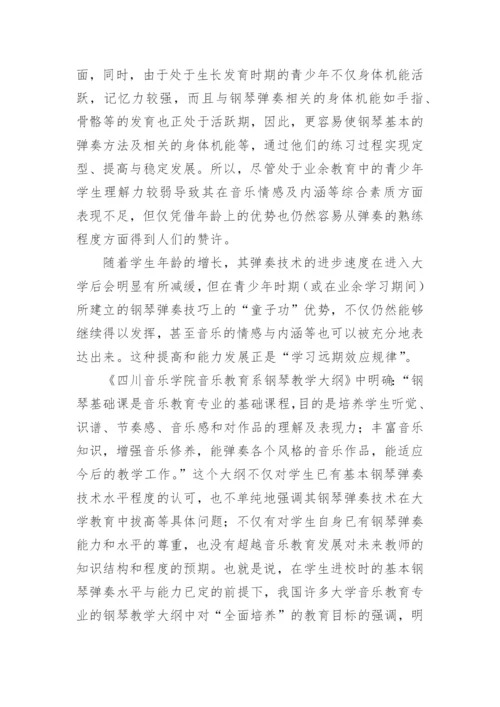 面，同时，由于处于生长发育时期的青少年不仅身体机能活跃，记忆力较强，而且与钢琴弹奏相关的身体机能如手指、骨骼等的发育也正处于活跃期，因此，更容易使钢琴基本的弹奏方法及相关的身体机能等，通过他们的练习过程实现定型、提高与稳定发展。所以，尽管处于业余教育中的青少年学生理解力较弱导致其在音乐情感及内涵等综合素质方面表现不足，但仅凭借年龄上的优势也仍然容易从弹奏的熟练程度方面得到人们的赞许。

随着学生年龄的增长，其弹奏技术的进步速度在进入大学后会明显有所减缓，但在青少年时期（或在业余学习期间）所建立的钢琴弹奏技巧上的“童子功”优势，不仅仍然能够继续得以发挥，甚至音乐的情感与内涵等也可以被充分地表达出来。这种提高和能力发展正是“学习远期效应规律”。

《四川音乐学院音乐教育系钢琴教学大纲》中明确：“钢琴基础课是音乐教育专业的基础课程，目的是培养学生听觉、识谱、节奏感、音乐感和对作品的理解及表现力；丰富音乐知识，增强音乐修养，能弹奏各个风格的音乐作品，能适应今后的教学工作。”这个大纲不仅对学生已有基本钢琴弹奏技术水平程度的认可，也不单纯地强调其钢琴弹奏技术在大学教育中拔高等具体问题；不仅有对学生自身已有钢琴弹奏能力和水平的尊重，也没有超越音乐教育发展对未来教师的知识结构和程度的预期。也就是说，在学生进校时的基本钢琴弹奏水平与能力已定的前提下，我国许多大学音乐教育专业的钢琴教学大纲中对“全面培养”的教育目标的强调，明